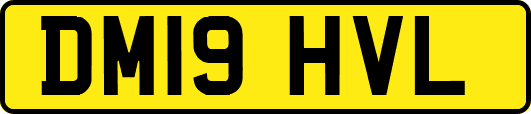 DM19 HVL